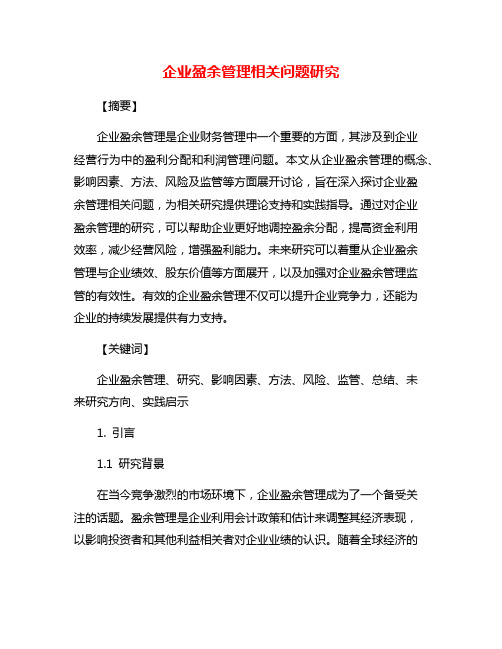 企业盈余管理相关问题研究

【摘要】

企业盈余管理是企业财务管理中一个重要的方面，其涉及到企业经营行为中的盈利分配和利润管理问题。本文从企业盈余管理的概念、影响因素、方法、风险及监管等方面展开讨论，旨在深入探讨企业盈余管理相关问题，为相关研究提供理论支持和实践指导。通过对企业盈余管理的研究，可以帮助企业更好地调控盈余分配，提高资金利用效率，减少经营风险，增强盈利能力。未来研究可以着重从企业盈余管理与企业绩效、股东价值等方面展开，以及加强对企业盈余管理监管的有效性。有效的企业盈余管理不仅可以提升企业竞争力，还能为企业的持续发展提供有力支持。

【关键词】

企业盈余管理、研究、影响因素、方法、风险、监管、总结、未来研究方向、实践启示

1. 引言

1.1 研究背景

在当今竞争激烈的市场环境下，企业盈余管理成为了一个备受关注的话题。盈余管理是企业利用会计政策和估计来调整其经济表现，以影响投资者和其他利益相关者对企业业绩的认识。随着全球经济的